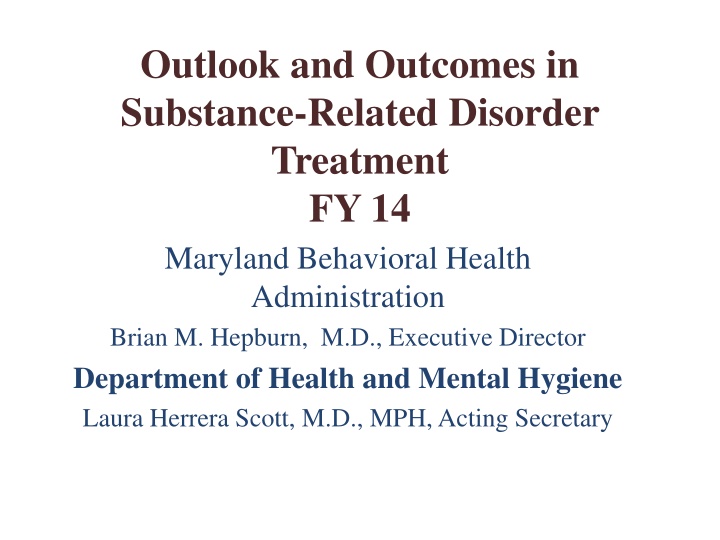 Outlook and Outcomes in Substance-Related Disorder Treatment
FY 14

Maryland Behavioral Health Administration

Brian M. Hepburn, M.D., Executive Director

Department of Health and Mental Hygiene

Laura Herrera Scott, M.D., MPH, Acting Secretary